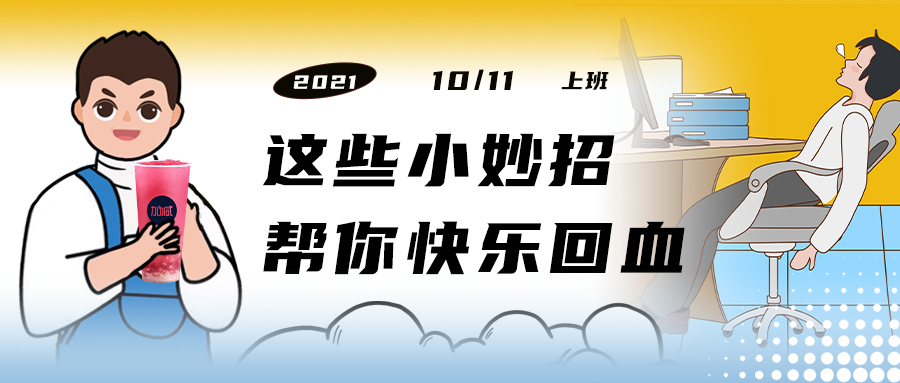 2021 10/11 上班

这些小妙招
帮你快乐回血

加减